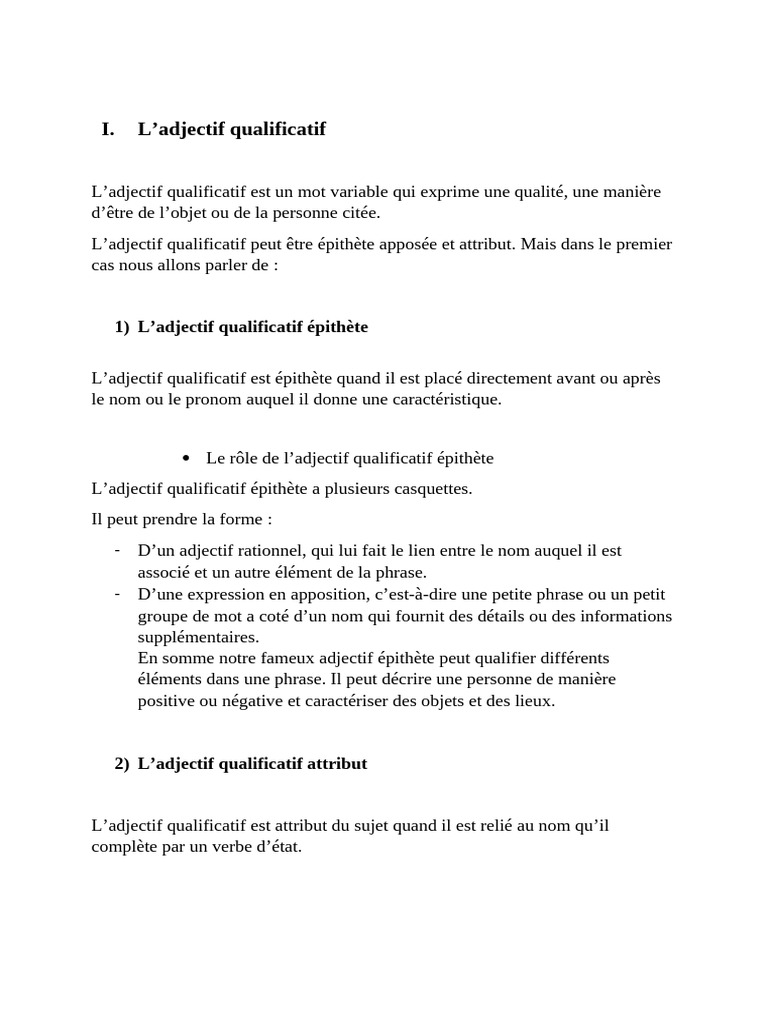 I. L’adjectif qualificatif

L’adjectif qualificatif est un mot variable qui exprime une qualité, une manière d’être de l’objet ou de la personne citée.

L’adjectif qualificatif peut être épithète apposée et attribut. Mais dans le premier cas nous allons parler de :

1) L’adjectif qualificatif épithète

L’adjectif qualificatif est épithète quand il est placé directement avant ou après le nom ou le pronom auquel il donne une caractéristique.

• Le rôle de l’adjectif qualificatif épithète

L’adjectif qualificatif épithète a plusieurs casquettes.

Il peut prendre la forme :

- D’un adjectif rationnel, qui lui fait le lien entre le nom auquel il est associé et un autre élément de la phrase.
- D’une expression en apposition, c’est-à-dire une petite phrase ou un petit groupe de mot a coté d’un nom qui fournit des détails ou des informations supplémentaires.
En somme notre fameux adjectif épithète peut qualifier différents éléments dans une phrase. Il peut décrire une personne de manière positive ou négative et caractériser des objets et des lieux.

2) L’adjectif qualificatif attribut

L’adjectif qualificatif est attribut du sujet quand il est relié au nom qu’il complète par un verbe d’état.